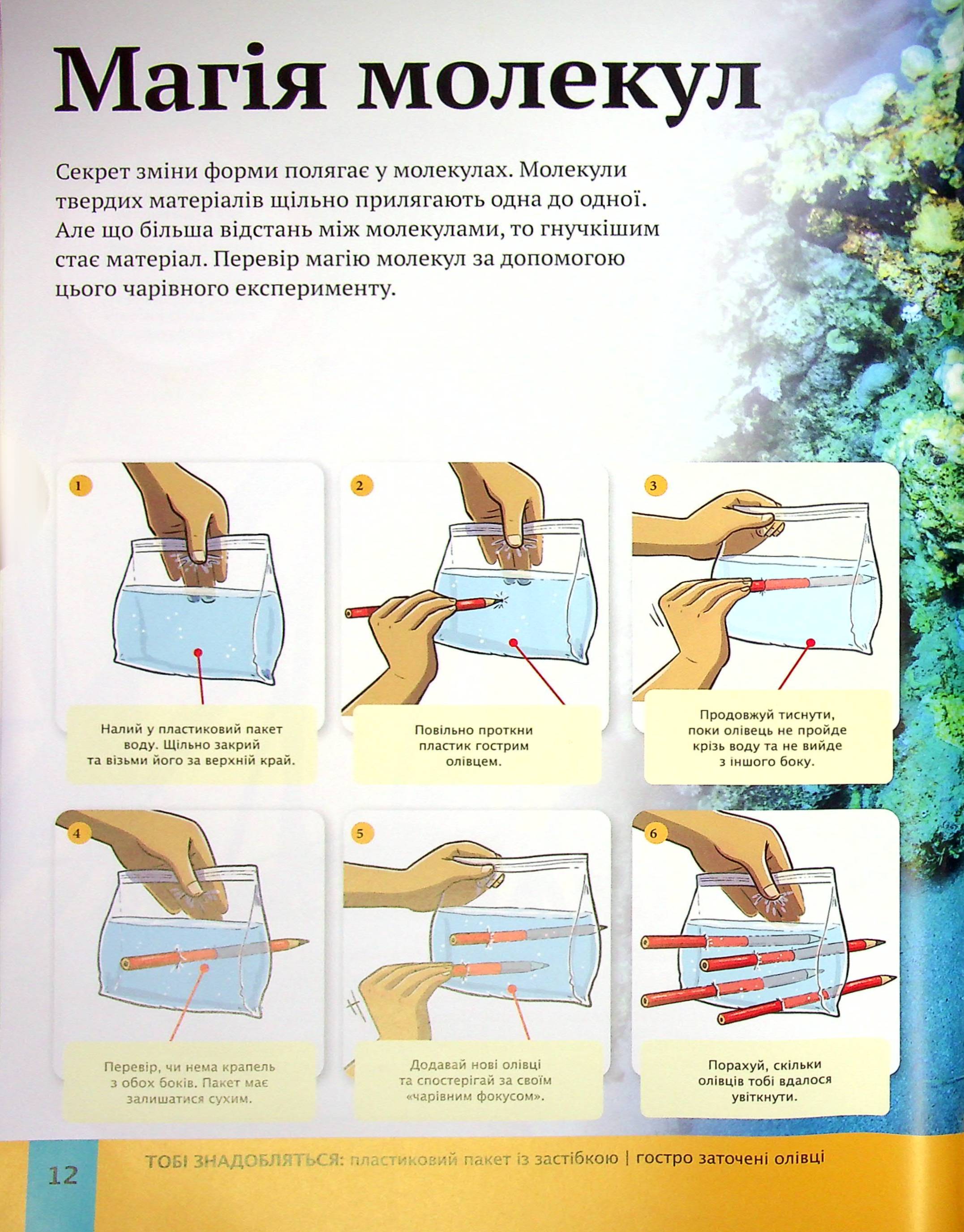 Магія молекул

Секрет зміни форми полягає у молекулах. Молекули твердих матеріалів щільно прилягають одна до одної. Але що більша відстань між молекулами, то гнучкішим стає матеріал. Перевір магію молекул за допомогою цього чарівного експерименту.

1

Налий у пластиковий пакет воду. Щільно закрий та візьми його за верхній край.

2

Повільно проткни пластик гострим олівцем.

3

Продовжуй тиснути, поки олівець не пройде крізь воду та не вийде з іншого боку.

4

Перевір, чи нема крапель з обох боків. Пакет має залишатися сухим.

5

Додавай нові олівці та спостерігай за своїм «чарівним фокусом».

6

Порахуй, скільки олівців тобі вдалося увіткнути.

12

ТОБІ ЗНАДОБЛЯТЬСЯ: пластиковий пакет із застібкою | гостро заточені олівці